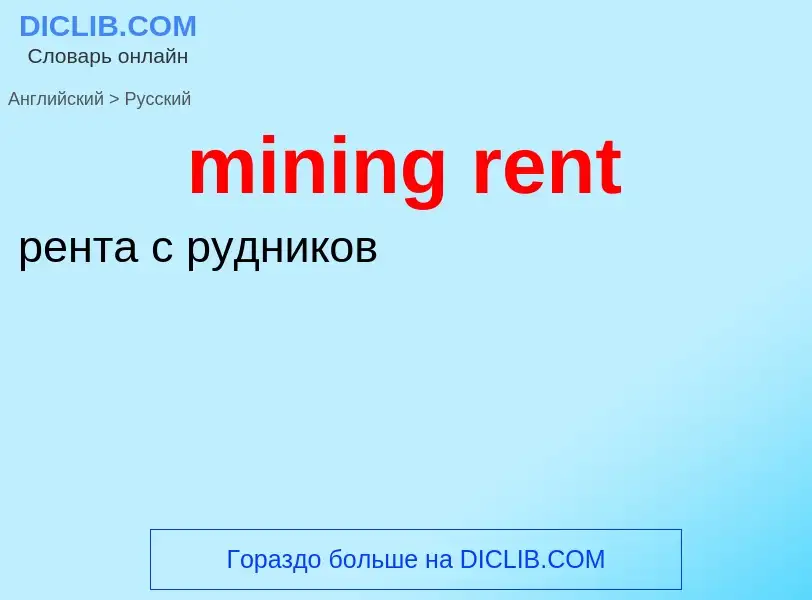 DICLIB.COM
Словарь онлайн

Английский > Русский

mining rent

рента с рудников

Гораздо больше на DICLIB.COM